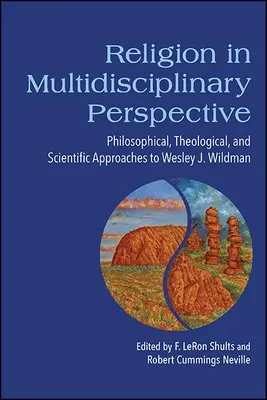 Religion in Multidisciplinary Perspective

Philosophical, Theological, and Scientific Approaches to Wesley J. Wildman

Edited by F. LeRon Shults and Robert Cummings Neville